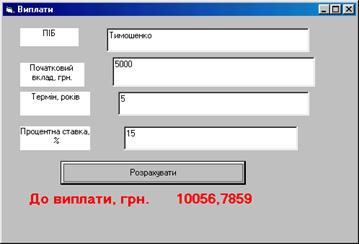 Виплати

ПІБ
Тимошенко

Початковий вклад, грн.
5000

Термін, років
5

Процентна ставка, %
15

Розрахувати

До виплати, грн. 10056,7859